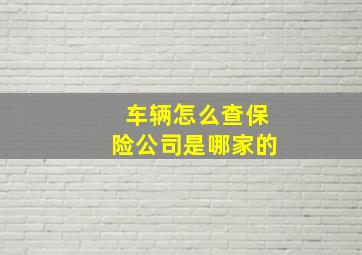 车辆怎么查保险公司是哪家的